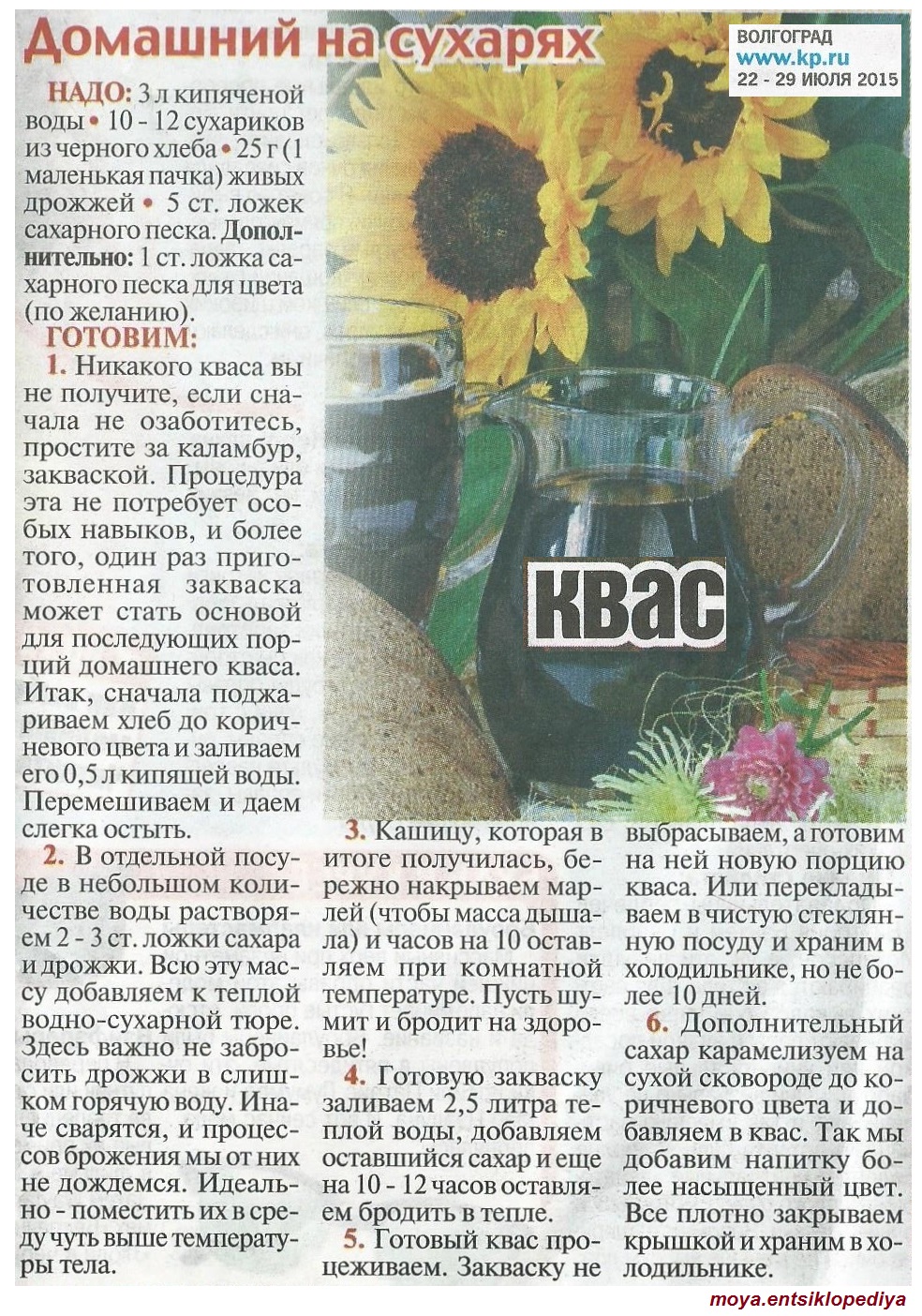 Домашний на сухарях

ВОЛГОГРАД
www.kp.ru
22 - 29 ИЮЛЯ 2015

НАДО: 3 л кипяченой воды • 10 - 12 сухариков из черного хлеба • 25 г (1 маленькая пачка) живых дрожжей • 5 ст. ложек сахарного песка. Дополнительно: 1 ст. ложка сахарного песка для цвета (по желанию).

ГОТОВИМ:

1. Никакого кваса вы не получите, если сначала не озаботитесь, простите за каламбур, закваской. Процедура эта не потребует особых навыков, и более того, один раз приготовленная закваска может стать основой для последующих порций домашнего кваса. Итак, сначала поджариваем хлеб до коричневого цвета и заливаем его 0,5 л кипящей воды. Перемешиваем и даем слегка остыть.

2. В отдельной посуде в небольшом количестве воды растворяем 2 - 3 ст. ложки сахара и дрожжи. Всю эту массу добавляем к теплой водно-сухарной тюре. Здесь важно не забросить дрожжи в слишком горячую воду. Иначе сварятся, и процессов брожения мы от них не дождемся. Идеально - поместить их в среду чуть выше температуры тела.

КВАС

3. Кашицу, которая в итоге получилась, бережно накрываем марлей (чтобы масса дышала) и часов на 10 оставляем при комнатной температуре. Пусть шумит и бродит на здоровье!

4. Готовую закваску заливаем 2,5 литра теплой воды, добавляем оставшийся сахар и еще на 10 - 12 часов оставляем бродить в тепле.

5. Готовый квас процеживаем. Закваску не выбрасываем, а готовим на ней новую порцию кваса. Или перекладываем в чистую стеклянную посуду и храним в холодильнике, но не более 10 дней.

6. Дополнительный сахар карамелизуем на сухой сковороде до коричневого цвета и добавляем в квас. Так мы добавим напитку более насыщенный цвет. Все плотно закрываем крышкой и храним в холодильнике.

moya.entsiklopediya